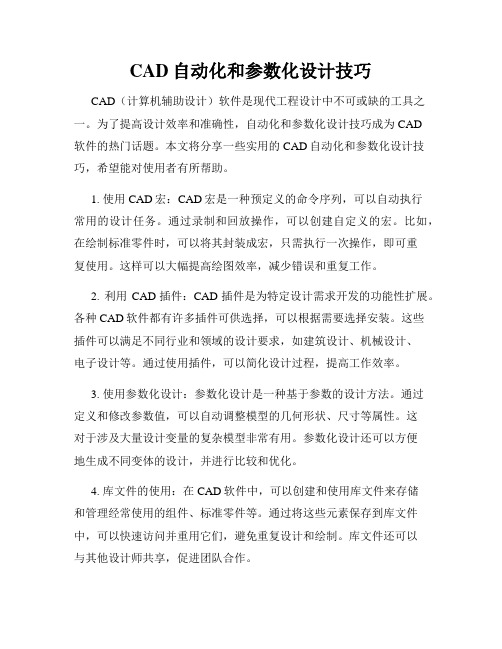 CAD 自动化和参数化设计技巧

CAD（计算机辅助设计）软件是现代工程设计中不可或缺的工具之一。为了提高设计效率和准确性，自动化和参数化设计技巧成为 CAD 软件的热门话题。本文将分享一些实用的 CAD 自动化和参数化设计技巧，希望能对使用者有所帮助。

1. 使用 CAD 宏：CAD 宏是一种预定义的命令序列，可以自动执行常用的设计任务。通过录制和回放操作，可以创建自定义的宏。比如，在绘制标准零件时，可以将其封装成宏，只需执行一次操作，即可重复使用。这样可以大幅提高绘图效率，减少错误和重复工作。

2. 利用 CAD 插件：CAD 插件是为特定设计需求开发的功能性扩展。各种 CAD 软件都有许多插件可供选择，可以根据需要选择安装。这些插件可以满足不同行业和领域的设计要求，如建筑设计、机械设计、电子设计等。通过使用插件，可以简化设计过程，提高工作效率。

3. 使用参数化设计：参数化设计是一种基于参数的设计方法。通过定义和修改参数值，可以自动调整模型的几何形状、尺寸等属性。这对于涉及大量设计变量的复杂模型非常有用。参数化设计还可以方便地生成不同变体的设计，并进行比较和优化。

4. 库文件的使用：在 CAD 软件中，可以创建和使用库文件来存储和管理经常使用的组件、标准零件等。通过将这些元素保存到库文件中，可以快速访问并重用它们，避免重复设计和绘制。库文件还可以与其他设计师共享，促进团队合作。